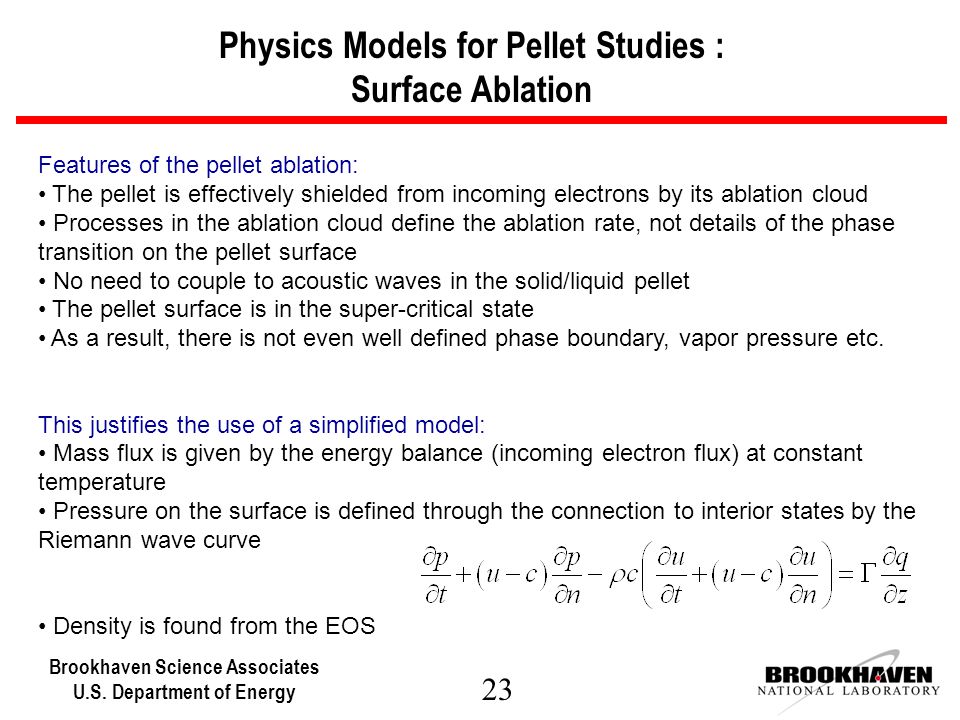 Physics Models for Pellet Studies :
Surface Ablation

Features of the pellet ablation:
• The pellet is effectively shielded from incoming electrons by its ablation cloud
• Processes in the ablation cloud define the ablation rate, not details of the phase transition on the pellet surface
• No need to couple to acoustic waves in the solid/liquid pellet
• The pellet surface is in the super-critical state
• As a result, there is not even well defined phase boundary, vapor pressure etc.

This justifies the use of a simplified model:
• Mass flux is given by the energy balance (incoming electron flux) at constant temperature
• Pressure on the surface is defined through the connection to interior states by the Riemann wave curve

$\frac{\partial p}{\partial t}+(u-c)\frac{\partial p}{\partial n}-\rho c\left(\frac{\partial u}{\partial t}+(u-c)\frac{\partial u}{\partial n}\right)=\Gamma\frac{\partial q}{\partial z}$

• Density is found from the EOS

Brookhaven Science Associates
U.S. Department of Energy

23

BROOKHAVEN
NATIONAL LABORATORY